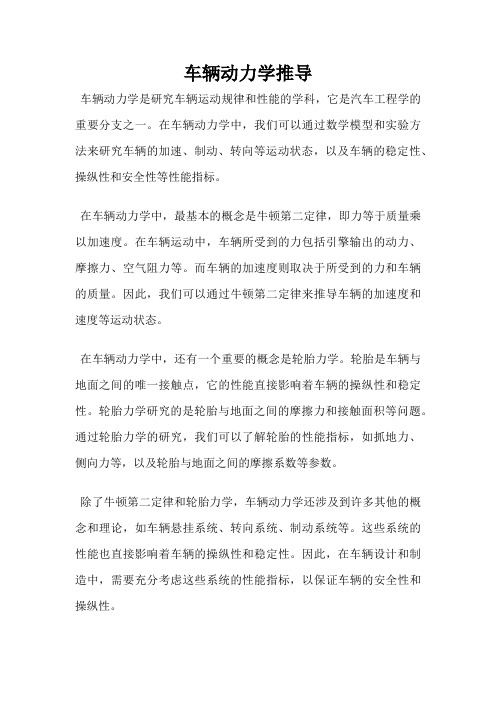 车辆动力学推导

车辆动力学是研究车辆运动规律和性能的学科，它是汽车工程学的重要分支之一。在车辆动力学中，我们可以通过数学模型和实验方法来研究车辆的加速、制动、转向等运动状态，以及车辆的稳定性、操纵性和安全性等性能指标。

在车辆动力学中，最基本的概念是牛顿第二定律，即力等于质量乘以加速度。在车辆运动中，车辆所受到的力包括引擎输出的动力、摩擦力、空气阻力等。而车辆的加速度则取决于所受到的力和车辆的质量。因此，我们可以通过牛顿第二定律来推导车辆的加速度和速度等运动状态。

在车辆动力学中，还有一个重要的概念是轮胎力学。轮胎是车辆与地面之间的唯一接触点，它的性能直接影响着车辆的操纵性和稳定性。轮胎力学研究的是轮胎与地面之间的摩擦力和接触面积等问题。通过轮胎力学的研究，我们可以了解轮胎的性能指标，如抓地力、侧向力等，以及轮胎与地面之间的摩擦系数等参数。

除了牛顿第二定律和轮胎力学，车辆动力学还涉及到许多其他的概念和理论，如车辆悬挂系统、转向系统、制动系统等。这些系统的性能也直接影响着车辆的操纵性和稳定性。因此，在车辆设计和制造中，需要充分考虑这些系统的性能指标，以保证车辆的安全性和操纵性。